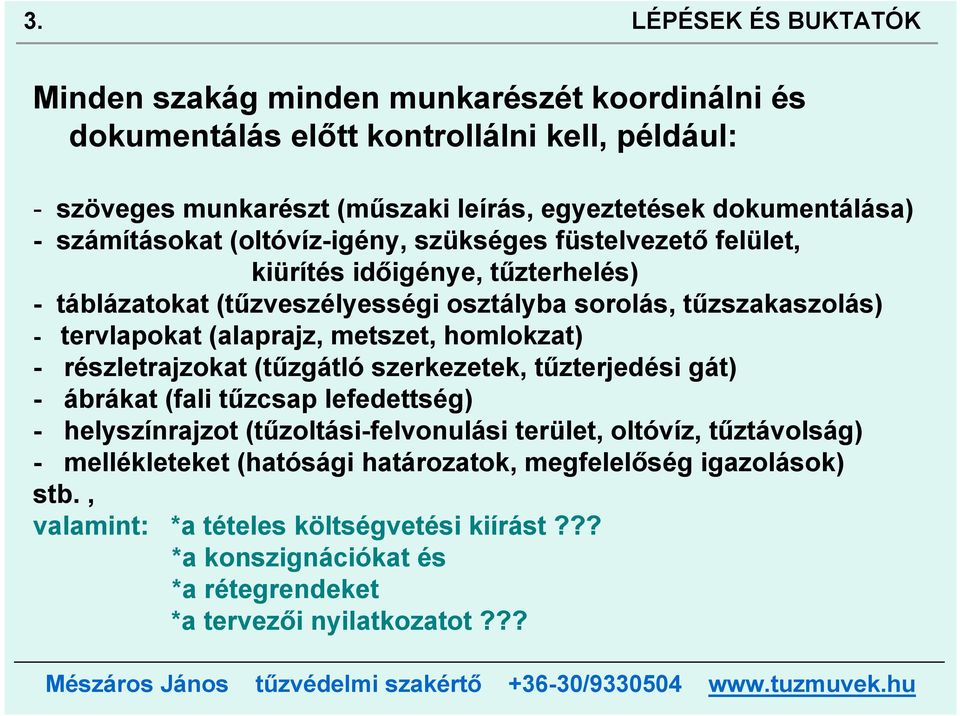 3. LÉPÉSEK ÉS BUKTATÓK

Minden szakág minden munkarészét koordinálni és dokumentálás előtt kontrollálni kell, például:

- szöveges munkarészt (műszaki leírás, egyeztetések dokumentálása)
- számításokat (oltóvíz-igény, szükséges füstelvezető felület, kiürítés időigénye, tűzterhelés)
- táblázatokat (tűzveszélyességi osztályba sorolás, tűzszakaszolás)
- tervlapokat (alaprajz, metszet, homlokzat)
- részletrajzokat (tűzgátló szerkezetek, tűzterjedési gát)
- ábrákat (fali tűzcsap lefedettség)
- helyszínrajzot (tűzoltási-felvonulási terület, oltóvíz, tűztávolság)
- mellékleteket (hatósági határozatok, megfelelőség igazolások)
stb. ,
valamint: *a tételes költségvetési kiírást ???
*a konszignációkat és
*a rétegrendeket
*a tervezői nyilatkozatot ???

Mészáros János tűzvédelmi szakértő +36-30/9330504 www.tuzmuvek.hu